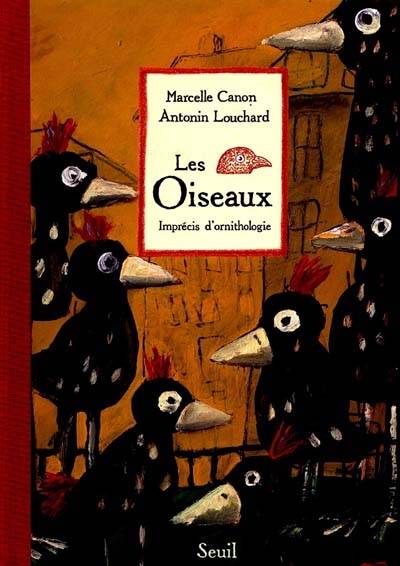 Marcelle Canon
Antonin Louchard

Les
Oiseaux
Imprécis d'ornithologie

Seuil